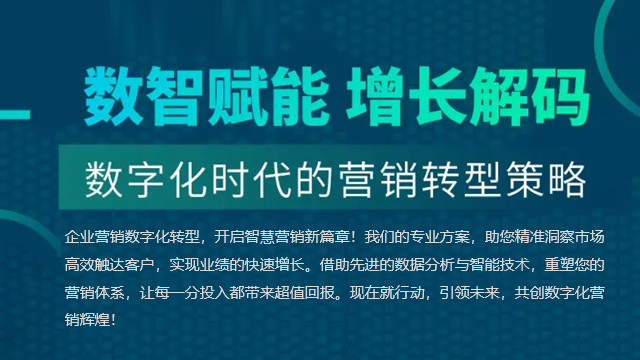 数智赋能 增长解码

数字化时代的营销转型策略

企业营销数字化转型，开启智慧营销新篇章！我们的专业方案，助您精准洞察市场高效触达客户，实现业绩的快速增长。借助先进的数据分析与智能技术，重塑您的营销体系，让每一分投入都带来超值回报。现在就行动，引领未来，共创数字化营销辉煌！